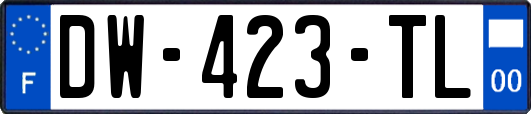 F
DW-423-TL
00